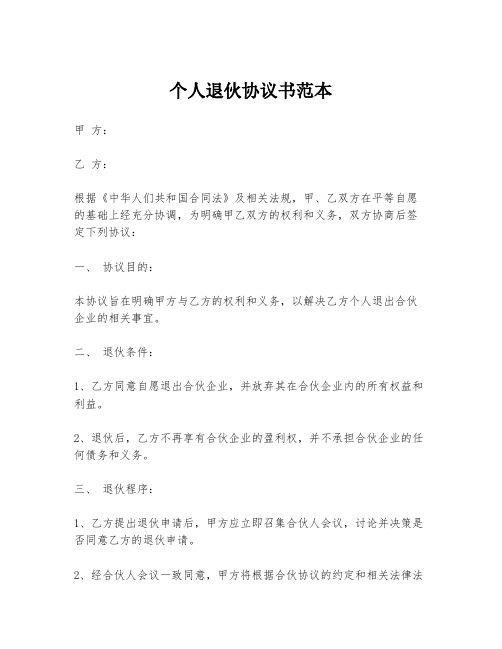 个人退伙协议书范本

甲 方：

乙 方：

根据《中华人们共和国合同法》及相关法规，甲、乙双方在平等自愿的基础上经充分协调，为明确甲乙双方的权利和义务，双方协商后签定下列协议：

一、 协议目的：

本协议旨在明确甲方与乙方的权利和义务，以解决乙方个人退出合伙企业的相关事宜。

二、 退伙条件：

1、乙方同意自愿退出合伙企业，并放弃其在合伙企业内的所有权益和利益。

2、退伙后，乙方不再享有合伙企业的盈利权，并不承担合伙企业的任何债务和义务。

三、 退伙程序：

1、乙方提出退伙申请后，甲方应立即召集合伙人会议，讨论并决策是否同意乙方的退伙申请。

2、经合伙人会议一致同意，甲方将根据合伙协议的约定和相关法律法